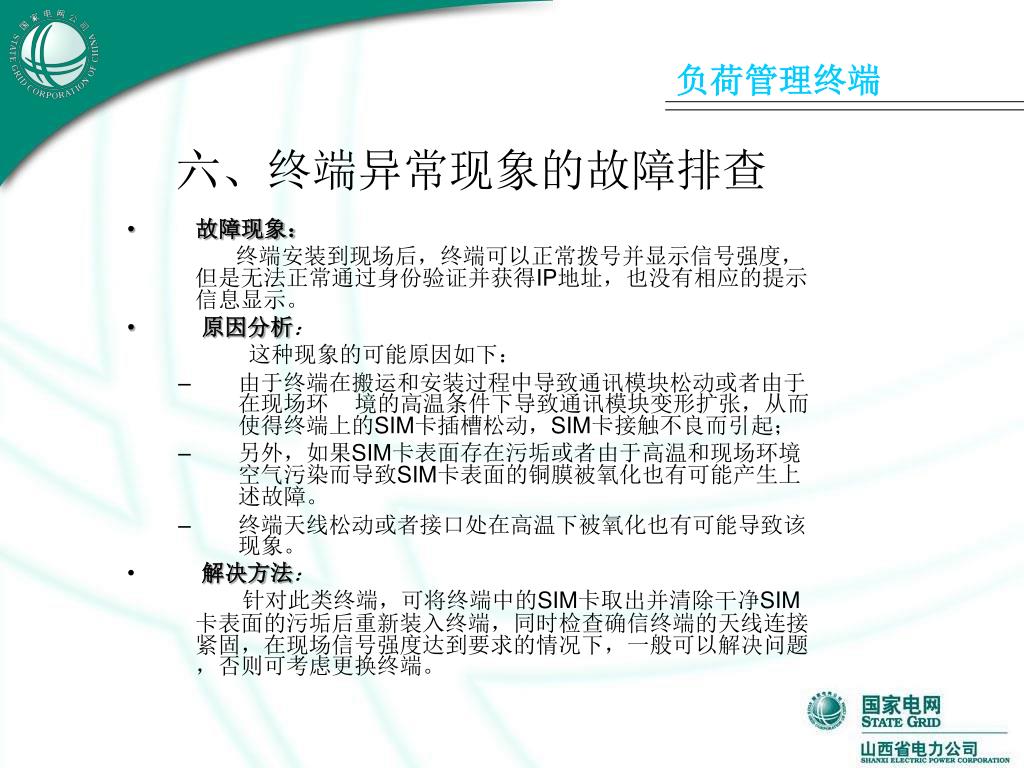 国家电网公司 STATE GRID CORPORATION OF CHINA

负荷管理终端

六、终端异常现象的故障排查

• 故障现象：

终端安装到现场后，终端可以正常拨号并显示信号强度，但是无法正常通过身份验证并获得IP地址，也没有相应的提示信息显示。

• 原因分析：

这种现象的可能原因如下：

– 由于终端在搬运和安装过程中导致通讯模块松动或者由于在现场环 境的高温条件下导致通讯模块变形扩张，从而使得终端上的SIM卡插槽松动，SIM卡接触不良而引起；

– 另外，如果SIM卡表面存在污垢或者由于高温和现场环境空气污染而导致SIM卡表面的铜膜被氧化也有可能产生上述故障。

– 终端天线松动或者接口处在高温下被氧化也有可能导致该现象。

• 解决方法：

针对此类终端，可将终端中的SIM卡取出并清除干净SIM卡表面的污垢后重新装入终端，同时检查确信终端的天线连接紧固，在现场信号强度达到要求的情况下，一般可以解决问题，否则可考虑更换终端。

国家电网 STATE GRID
山西省电力公司 SHANXI ELECTRIC POWER CORPORATION